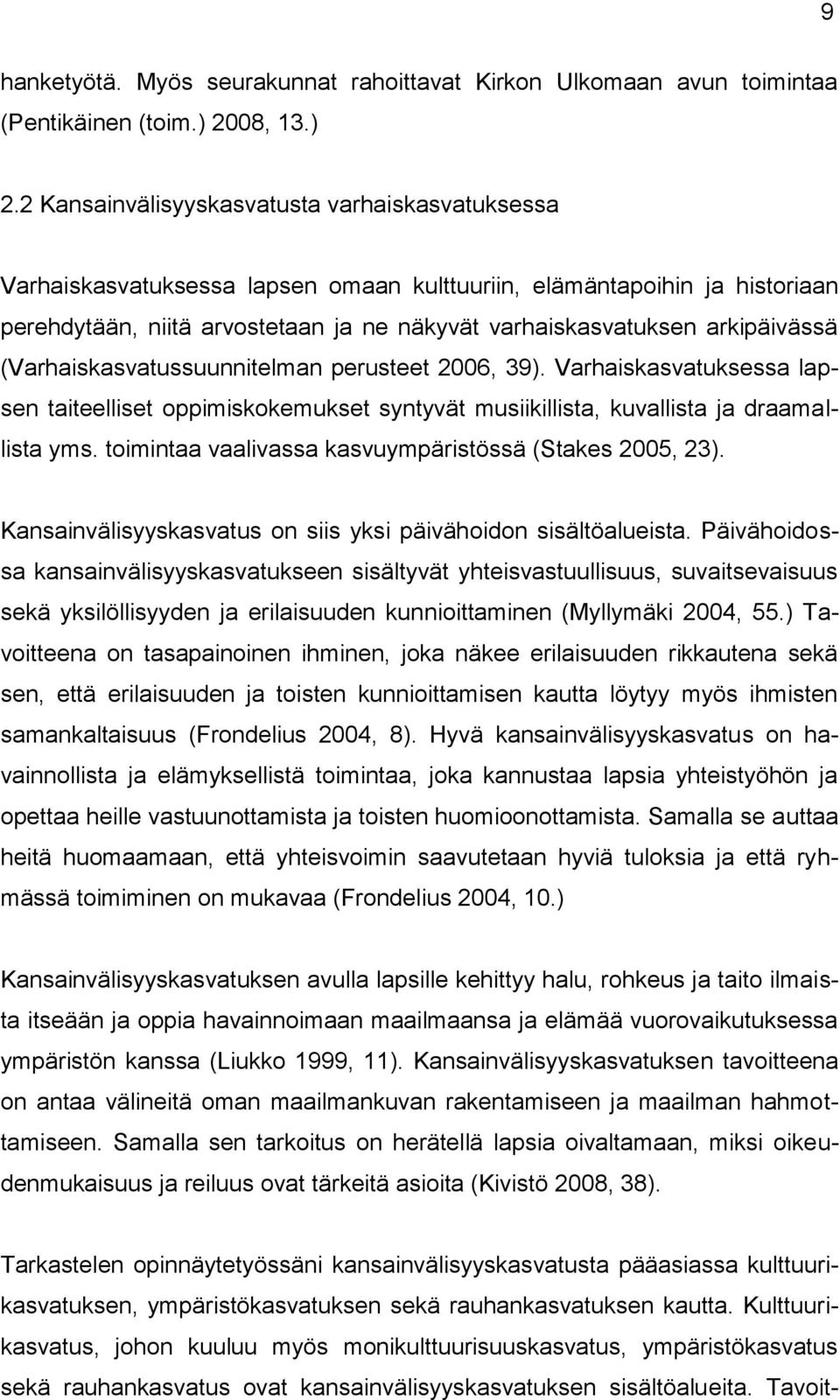 9

hanketyötä. Myös seurakunnat rahoittavat Kirkon Ulkomaan avun toimintaa (Pentikäinen (toim.) 2008, 13.)

2.2 Kansainvälisyyskasvatusta varhaiskasvatuksessa

Varhaiskasvatuksessa lapsen omaan kulttuuriin, elämäntapoihin ja historiaan perehdytään, niitä arvostetaan ja ne näkyvät varhaiskasvatuksen arkipäivässä (Varhaiskasvatussuunnitelman perusteet 2006, 39). Varhaiskasvatuksessa lapsen taiteelliset oppimiskokemukset syntyvät musiikillista, kuvallista ja draamallista yms. toimintaa vaalivassa kasvuympäristössä (Stakes 2005, 23).

Kansainvälisyyskasvatus on siis yksi päivähoidon sisältöalueista. Päivähoidossa kansainvälisyyskasvatukseen sisältyvät yhteisvastuullisuus, suvaitsevaisuus sekä yksilöllisyyden ja erilaisuuden kunnioittaminen (Myllymäki 2004, 55.) Tavoitteena on tasapainoinen ihminen, joka näkee erilaisuuden rikkautena sekä sen, että erilaisuuden ja toisten kunnioittamisen kautta löytyy myös ihmisten samankaltaisuus (Frondelius 2004, 8). Hyvä kansainvälisyyskasvatus on havainnollista ja elämyksellistä toimintaa, joka kannustaa lapsia yhteistyöhön ja opettaa heille vastuunottamista ja toisten huomioonottamista. Samalla se auttaa heitä huomaamaan, että yhteisvoimin saavutetaan hyviä tuloksia ja että ryhmässä toimiminen on mukavaa (Frondelius 2004, 10.)

Kansainvälisyyskasvatuksen avulla lapsille kehittyy halu, rohkeus ja taito ilmaista itseään ja oppia havainnoimaan maailmaansa ja elämää vuorovaikutuksessa ympäristön kanssa (Liukko 1999, 11). Kansainvälisyyskasvatuksen tavoitteena on antaa välineitä oman maailmankuvan rakentamiseen ja maailman hahmottamiseen. Samalla sen tarkoitus on herätellä lapsia oivaltamaan, miksi oikeudenmukaisuus ja reiluus ovat tärkeitä asioita (Kivistö 2008, 38).

Tarkastelen opinnäytetyössäni kansainvälisyyskasvatusta pääasiassa kulttuurikasvatuksen, ympäristökasvatuksen sekä rauhankasvatuksen kautta. Kulttuurikasvatus, johon kuuluu myös monikulttuurisuuskasvatus, ympäristökasvatus sekä rauhankasvatus ovat kansainvälisyyskasvatuksen sisältöalueita. Tavoit-